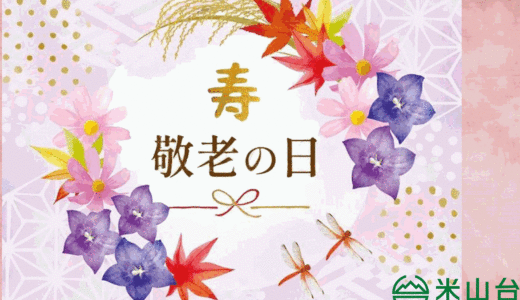 寿
敬老の日

米山台